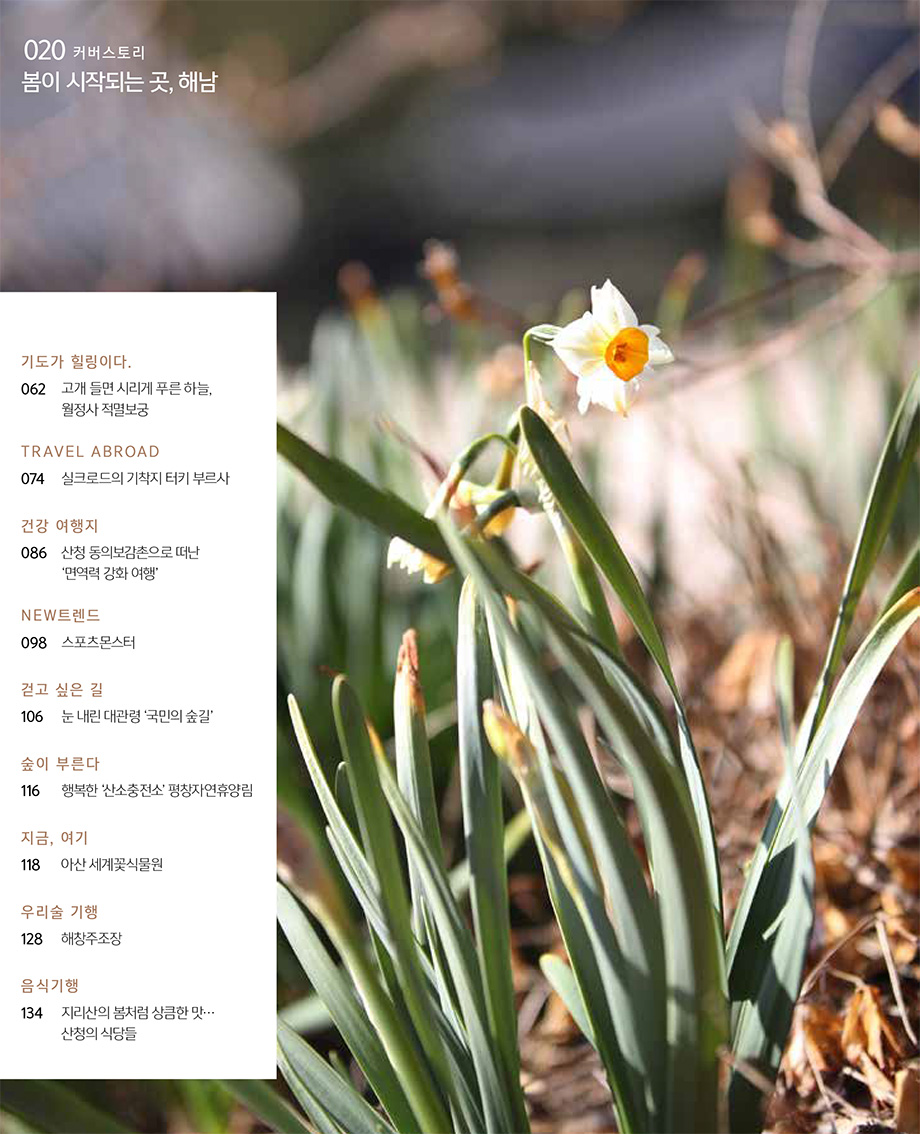 020 커버스토리
봄이 시작되는 곳, 해남

기도가 힐링이다.
062 고개 들면 시리게 푸른 하늘, 월정사 적멸보궁

TRAVEL ABROAD
074 실크로드의 기착지 터키 부르사

건강 여행지
086 산청 동의보감촌으로 떠난 '면역력 강화 여행'

NEW트렌드
098 스포츠몬스터

걷고 싶은 길
106 눈 내린 대관령 '국민의 숲길'

숲이 부른다
116 행복한 '산소충전소' 평창자연휴양림

지금, 여기
118 아산 세계꽃식물원

우리술 기행
128 해창주조장

음식기행
134 지리산의 봄처럼 상큼한 맛… 산청의 식당들